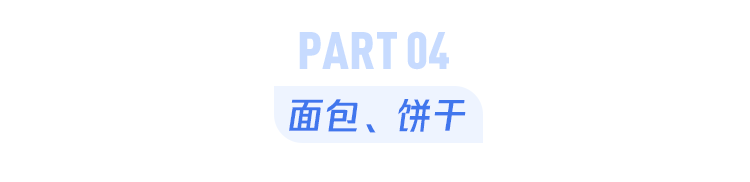 PART 04

面包、饼干